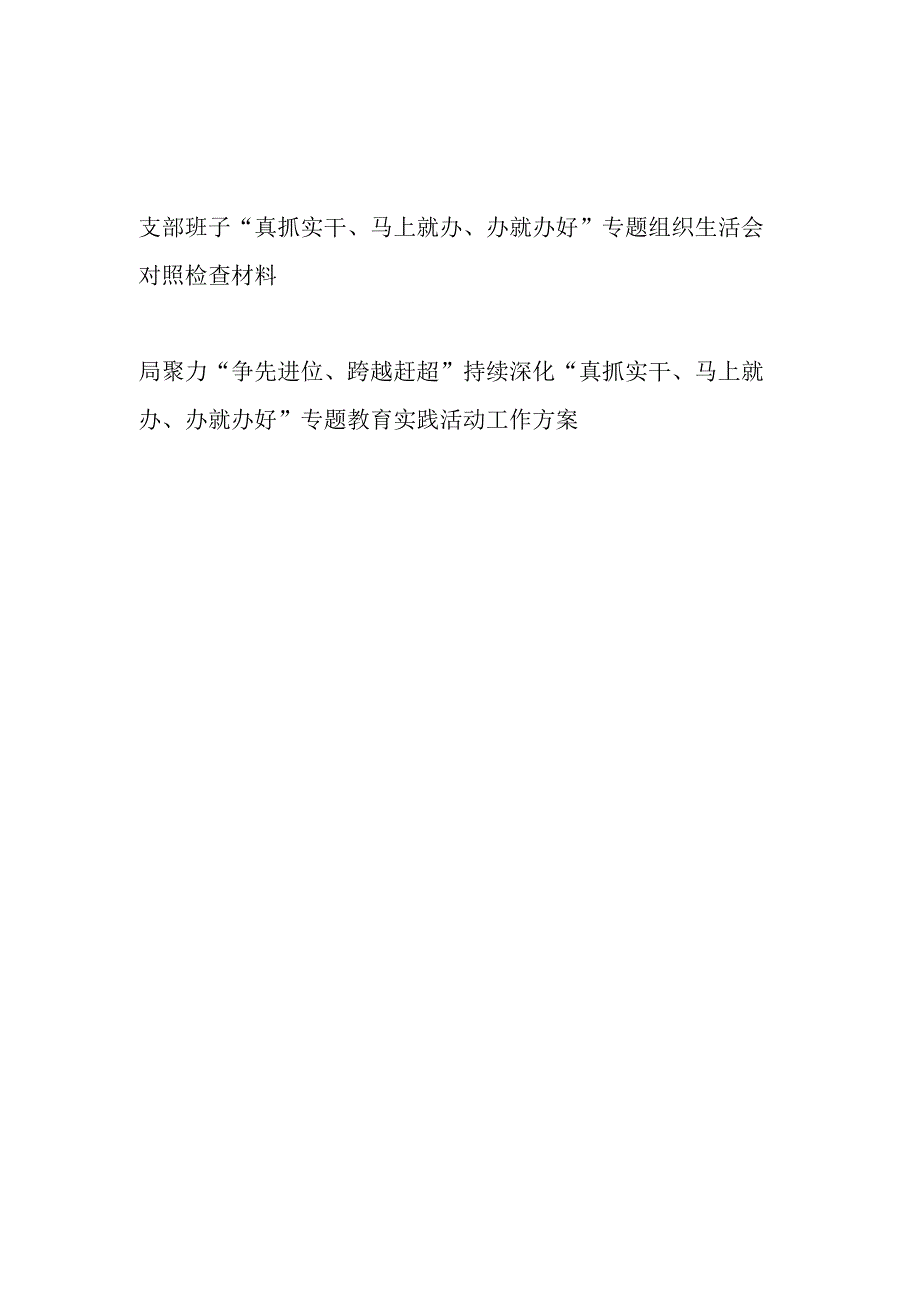 支部班子“真抓实干、马上就办、办就办好”专题组织生活会对照检查材料

局聚力“争先进位、跨越赶超”持续深化“真抓实干、马上就办、办就办好”专题教育实践活动工作方案